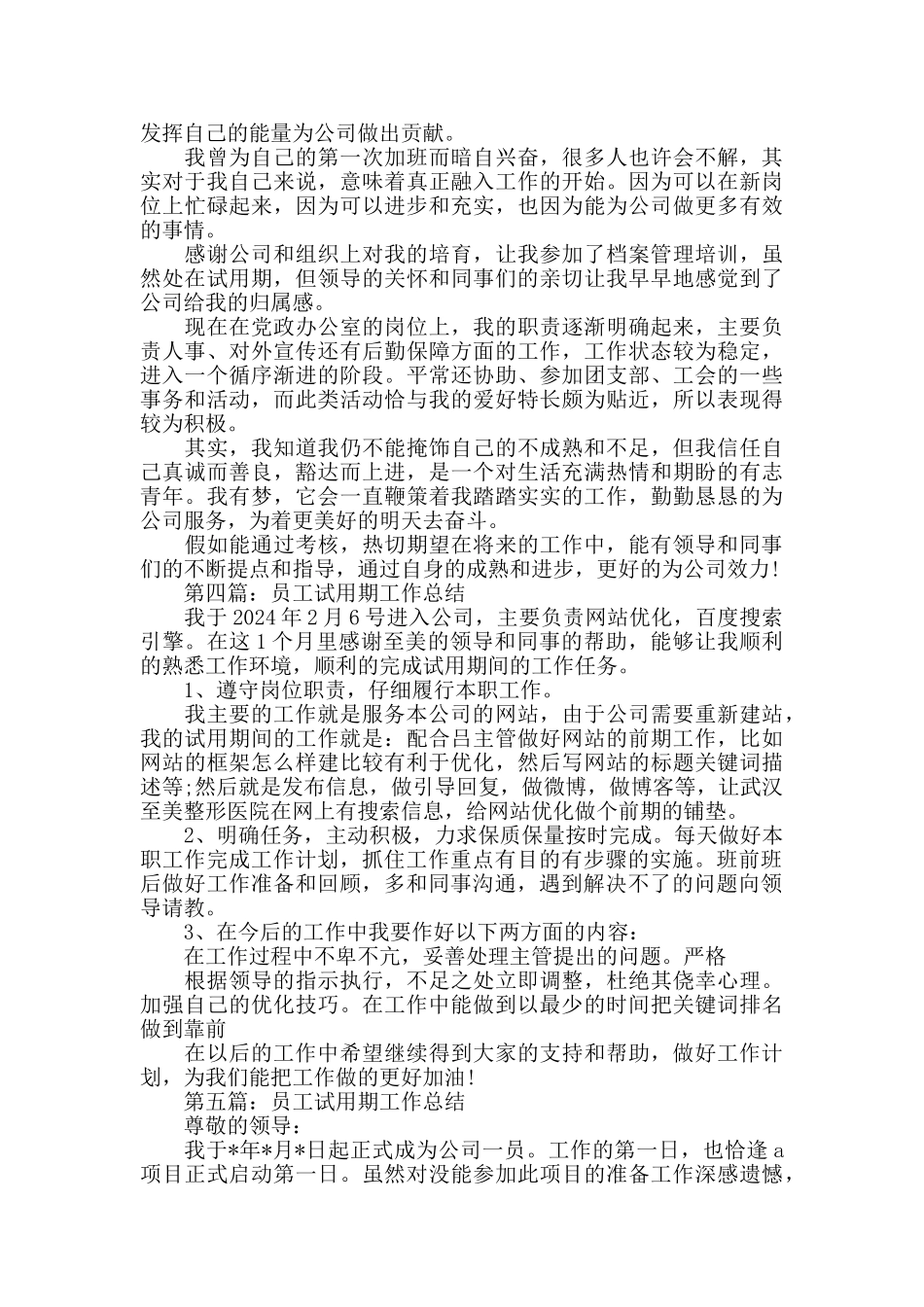 发挥自己的能量为公司做出贡献。

我曾为自己的第一次加班而暗自兴奋，很多人也许会不解，其实对于我自己来说，意味着真正融入工作的开始。因为可以在新岗位上忙碌起来，因为可以进步和充实，也因为能为公司做更多有效的事情。

感谢公司和组织上对我的培育，让我参加了档案管理培训，虽然处在试用期，但领导的关怀和同事们的亲切让我早早地感觉到了公司给我的归属感。

现在在党政办公室的岗位上，我的职责逐渐明确起来，主要负责人事、对外宣传还有后勤保障方面的工作，工作状态较为稳定，进入一个循序渐进的阶段。平常还协助、参加团支部、工会的一些事务和活动，而此类活动恰与我的爱好特长颇为贴近，所以表现得较为积极。

其实，我知道我仍不能掩饰自己的不成熟和不足，但我信任自己真诚而善良，豁达而上进，是一个对生活充满热情和期盼的有志青年。我有梦，它会一直鞭策着我踏踏实实的工作，勤勤恳恳的为公司服务，为着更美好的明天去奋斗。

假如能通过考核，热切期望在将来的工作中，能有领导和同事们的不断提点和指导，通过自身的成熟和进步，更好的为公司效力！

第四篇：员工试用期工作总结

我于 2024 年 2 月 6 号进入公司，主要负责网站优化，百度搜索引擎。在这 1 个月里感谢至美的领导和同事的帮助，能够让我顺利的熟悉工作环境，顺利的完成试用期间的工作任务。

1、遵守岗位职责，仔细履行本职工作。

我主要的工作就是服务本公司的网站，由于公司需要重新建站，我的试用期间的工作就是：配合吕主管做好网站的前期工作，比如网站的框架怎么样建比较有利于优化，然后写网站的标题关键词描述等;然后就是发布信息，做引导回复，做微博，做博客等，让武汉至美整形医院在网上有搜索信息，给网站优化做个前期的铺垫。

2、明确任务，主动积极，力求保质保量按时完成。每天做好本职工作完成工作计划，抓住工作重点有目的有步骤的实施。班前班后做好工作准备和回顾，多和同事沟通，遇到解决不了的问题向领导请教。

3、在今后的工作中我要作好以下两方面的内容：

在工作过程中不卑不亢，妥善处理主管提出的问题。严格

根据领导的指示执行，不足之处立即调整，杜绝其侥幸心理。加强自己的优化技巧。在工作中能做到以最少的时间把关键词排名做到靠前

在以后的工作中希望继续得到大家的支持和帮助，做好工作计划，为我们能把工作做的更好加油！

第五篇：员工试用期工作总结

尊敬的领导：

我于*年*月*日起正式成为公司一员。工作的第一日，也恰逢 a 项目正式启动第一日。虽然对没能参加此项目的准备工作深感遗憾，